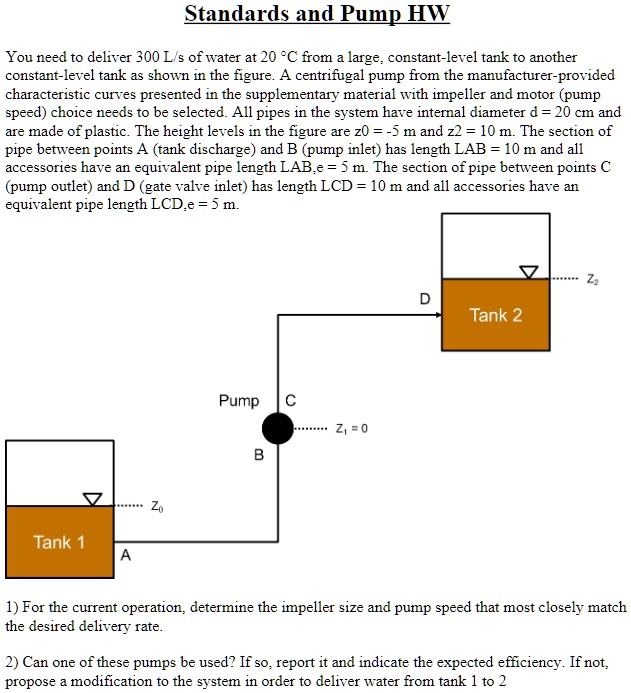 Standards and Pump HW

You need to deliver 300 L/s of water at 20 °C from a large, constant-level tank to another constant-level tank as shown in the figure. A centrifugal pump from the manufacturer-provided characteristic curves presented in the supplementary material with impeller and motor (pump speed) choice needs to be selected. All pipes in the system have internal diameter d = 20 cm and are made of plastic. The height levels in the figure are z0 = -5 m and z2 = 10 m. The section of pipe between points A (tank discharge) and B (pump inlet) has length LAB = 10 m and all accessories have an equivalent pipe length LAB,e = 5 m. The section of pipe between points C (pump outlet) and D (gate valve inlet) has length LCD = 10 m and all accessories have an equivalent pipe length LCD,e = 5 m.

$Z_2$

D

Tank 2

Pump

C

$Z_1 = 0$

B

$Z_0$

Tank 1

A

1) For the current operation, determine the impeller size and pump speed that most closely match the desired delivery rate.

2) Can one of these pumps be used? If so, report it and indicate the expected efficiency. If not, propose a modification to the system in order to deliver water from tank 1 to 2